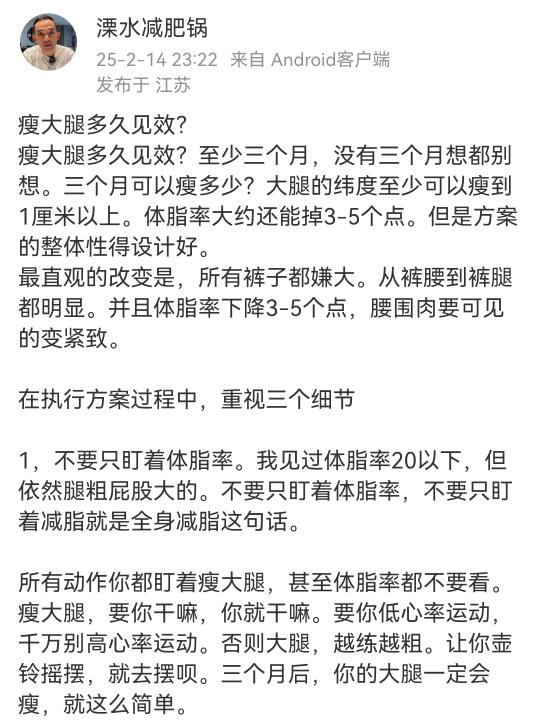 溧水减肥锅
25-2-14 23:22 来自 Android客户端
发布于 江苏

瘦大腿多久见效？
瘦大腿多久见效？至少三个月，没有三个月想都别想。三个月可以瘦多少？大腿的纬度至少可以瘦到1厘米以上。体脂率大约还能掉3-5个点。但是方案的整体性得设计好。
最直观的改变是，所有裤子都嫌大。从裤腰到裤腿都明显。并且体脂率下降3-5个点，腰围肉要可见的变紧致。

在执行方案过程中，重视三个细节

1，不要只盯着体脂率。我见过体脂率20以下，但依然腿粗屁股大的。不要只盯着体脂率，不要只盯着减脂就是全身减脂这句话。

所有动作你都盯着瘦大腿，甚至体脂率都不要看。瘦大腿，要你干嘛，你就干嘛。要你低心率运动，千万别高心率运动。否则大腿，越练越粗。让你壶铃摇摆，就去摆呗。三个月后，你的大腿一定会瘦，就这么简单。